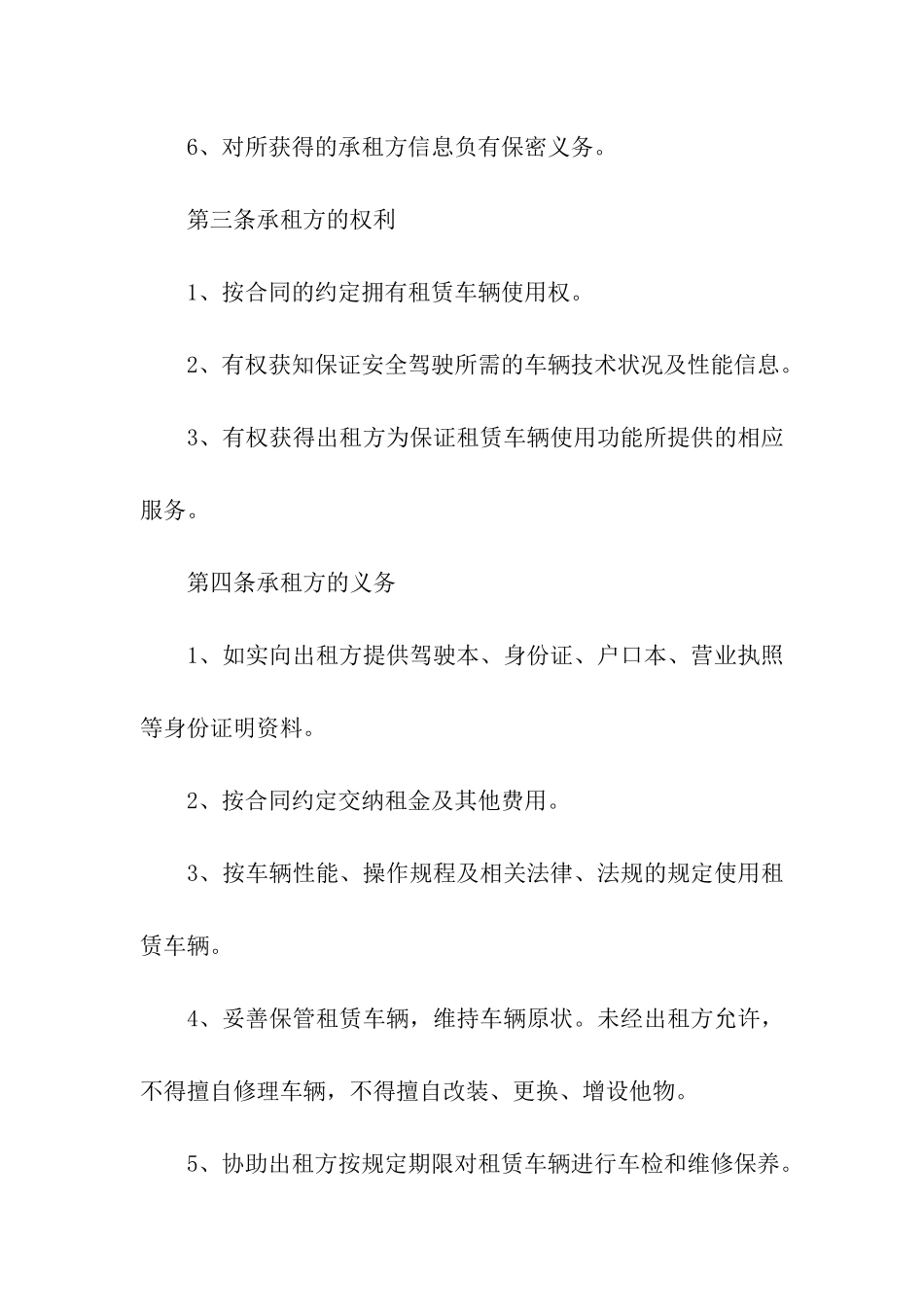 6、对所获得的承租方信息负有保密义务。

第三条承租方的权利

1、按合同的约定拥有租赁车辆使用权。

2、有权获知保证安全驾驶所需的车辆技术状况及性能信息。

3、有权获得出租方为保证租赁车辆使用功能所提供的相应服务。

第四条承租方的义务

1、如实向出租方提供驾驶本、身份证、户口本、营业执照等身份证明资料。

2、按合同约定交纳租金及其他费用。

3、按车辆性能、操作规程及相关法律、法规的规定使用租赁车辆。

4、妥善保管租赁车辆，维持车辆原状。未经出租方允许，不得擅自修理车辆，不得擅自改装、更换、增设他物。

5、协助出租方按规定期限对租赁车辆进行车检和维修保养。